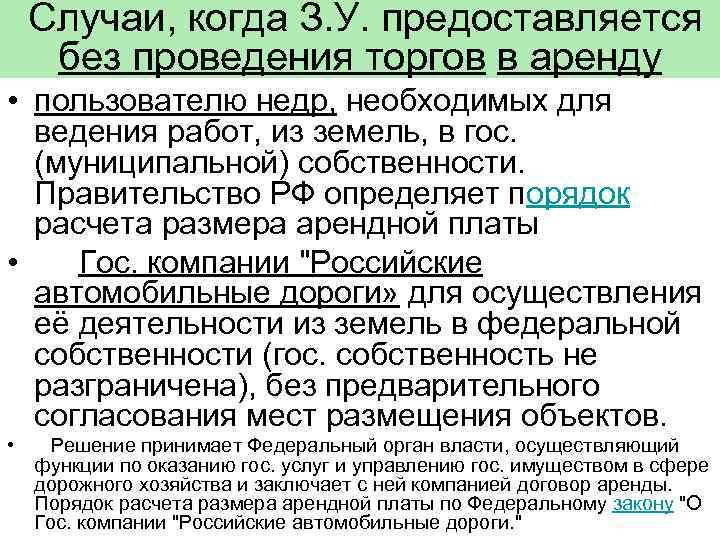 Случаи, когда З.У. предоставляется без проведения торгов в аренду

• пользователю недр, необходимых для ведения работ, из земель, в гос. (муниципальной) собственности. Правительство РФ определяет порядок расчета размера арендной платы

• Гос. компании "Российские автомобильные дороги» для осуществления её деятельности из земель в федеральной собственности (гос. собственность не разграничена), без предварительного согласования мест размещения объектов.

• Решение принимает Федеральный орган власти, осуществляющий функции по оказанию гос. услуг и управлению гос. имуществом в сфере дорожного хозяйства и заключает с ней компанией договор аренды. Порядок расчета размера арендной платы по Федеральному закону "О Гос. компании "Российские автомобильные дороги."